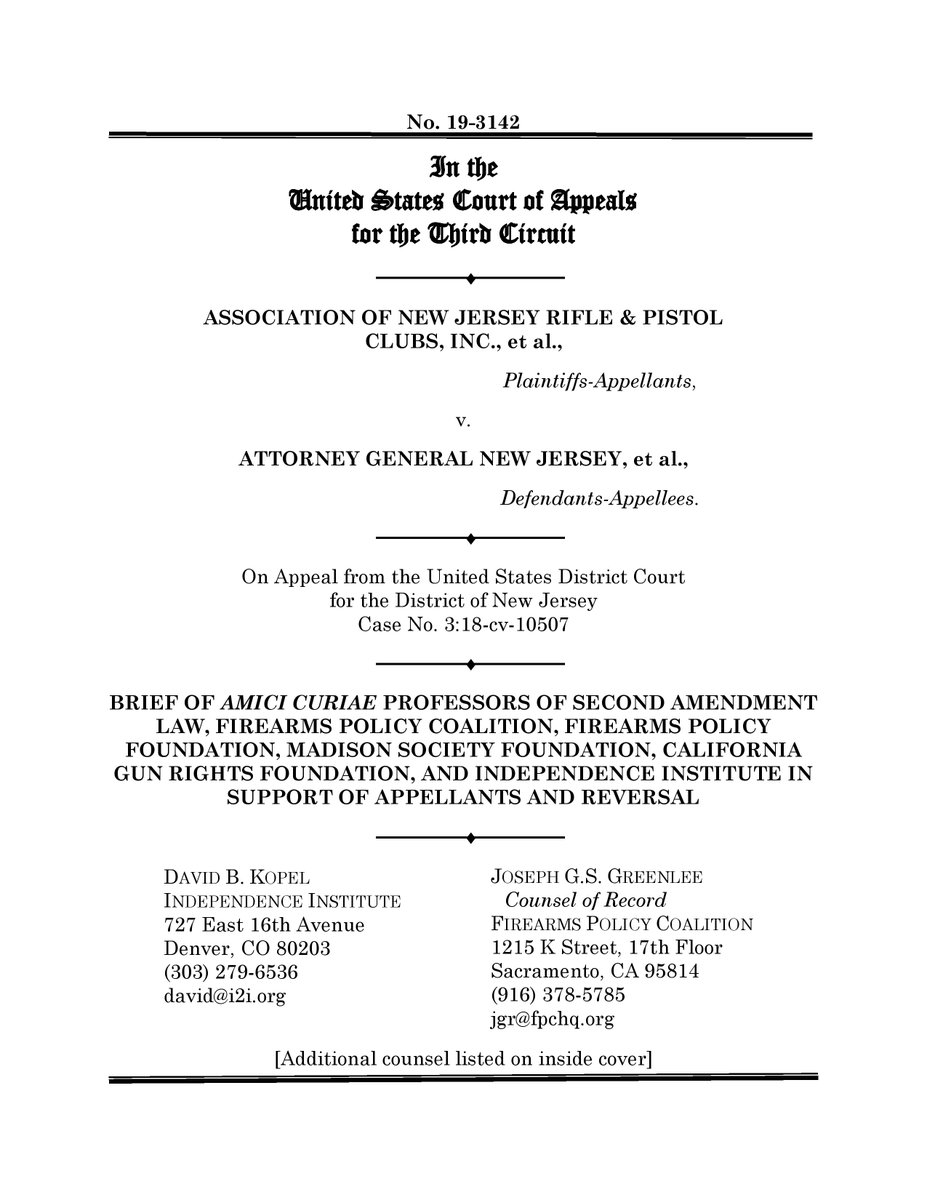 No. 19-3142

In the
United States Court of Appeals
for the Third Circuit

ASSOCIATION OF NEW JERSEY RIFLE & PISTOL CLUBS, INC., et al.,

Plaintiffs-Appellants,

v.

ATTORNEY GENERAL NEW JERSEY, et al.,

Defendants-Appellees.

On Appeal from the United States District Court for the District of New Jersey Case No. 3:18-cv-10507

BRIEF OF AMICI CURIAE PROFESSORS OF SECOND AMENDMENT LAW, FIREARMS POLICY COALITION, FIREARMS POLICY FOUNDATION, MADISON SOCIETY FOUNDATION, CALIFORNIA GUN RIGHTS FOUNDATION, AND INDEPENDENCE INSTITUTE IN SUPPORT OF APPELLANTS AND REVERSAL

DAVID B. KOPEL
INDEPENDENCE INSTITUTE
727 East 16th Avenue
Denver, CO 80203
(303) 279-6536
david@i2i.org

JOSEPH G.S. GREENLEE
Counsel of Record
FIREARMS POLICY COALITION
1215 K Street, 17th Floor
Sacramento, CA 95814
(916) 378-5785
jgr@fpchq.org

[Additional counsel listed on inside cover]